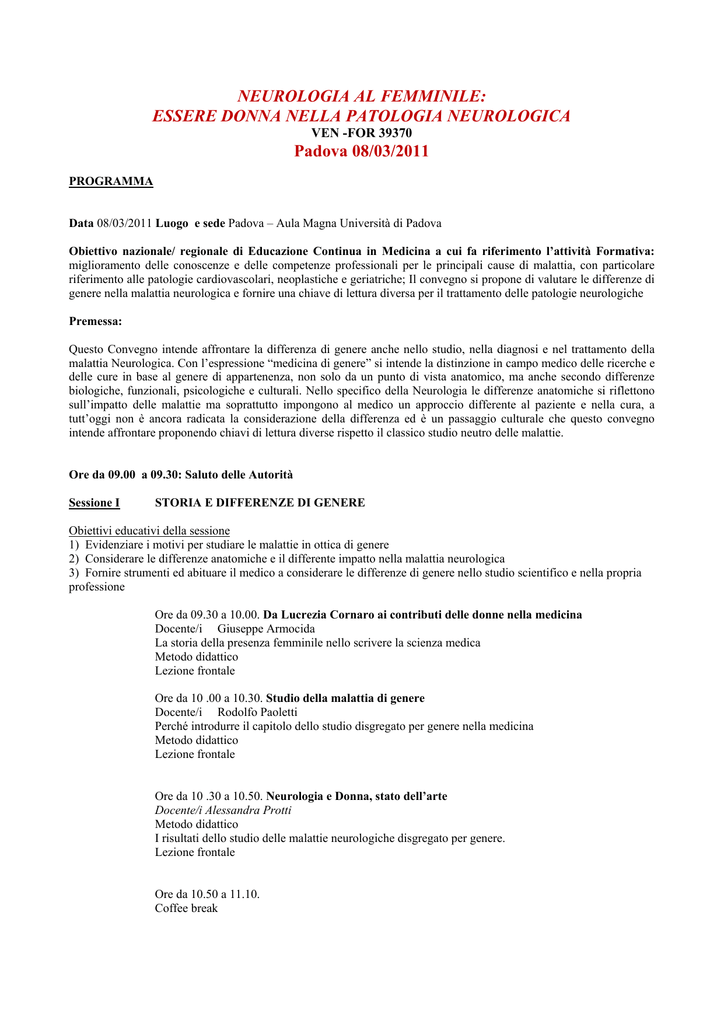 NEUROLOGIA AL FEMMINILE:
ESSERE DONNA NELLA PATOLOGIA NEUROLOGICA
VEN -FOR 39370
Padova 08/03/2011

PROGRAMMA

Data 08/03/2011 Luogo e sede Padova – Aula Magna Università di Padova

Obiettivo nazionale/ regionale di Educazione Continua in Medicina a cui fa riferimento l'attività Formativa: miglioramento delle conoscenze e delle competenze professionali per le principali cause di malattia, con particolare riferimento alle patologie cardiovascolari, neoplastiche e geriatriche; Il convegno si propone di valutare le differenze di genere nella malattia neurologica e fornire una chiave di lettura diversa per il trattamento delle patologie neurologiche

Premessa:

Questo Convegno intende affrontare la differenza di genere anche nello studio, nella diagnosi e nel trattamento della malattia Neurologica. Con l'espressione "medicina di genere" si intende la distinzione in campo medico delle ricerche e delle cure in base al genere di appartenenza, non solo da un punto di vista anatomico, ma anche secondo differenze biologiche, funzionali, psicologiche e culturali. Nello specifico della Neurologia le differenze anatomiche si riflettono sull'impatto delle malattie ma soprattutto impongono al medico un approccio differente al paziente e nella cura, a tutt'oggi non è ancora radicata la considerazione della differenza ed è un passaggio culturale che questo convegno intende affrontare proponendo chiavi di lettura diverse rispetto il classico studio neutro delle malattie.

Ore da 09.00 a 09.30: Saluto delle Autorità

Sessione I STORIA E DIFFERENZE DI GENERE

Obiettivi educativi della sessione
1) Evidenziare i motivi per studiare le malattie in ottica di genere
2) Considerare le differenze anatomiche e il differente impatto nella malattia neurologica
3) Fornire strumenti ed abituare il medico a considerare le differenze di genere nello studio scientifico e nella propria professione

Ore da 09.30 a 10.00. Da Lucrezia Cornaro ai contributi delle donne nella medicina
Docente/i Giuseppe Armocida
La storia della presenza femminile nello scrivere la scienza medica
Metodo didattico
Lezione frontale

Ore da 10 .00 a 10.30. Studio della malattia di genere
Docente/i Rodolfo Paoletti
Perché introdurre il capitolo dello studio disgregato per genere nella medicina
Metodo didattico
Lezione frontale

Ore da 10 .30 a 10.50. Neurologia e Donna, stato dell'arte
Docente/i Alessandra Protti
Metodo didattico
I risultati dello studio delle malattie neurologiche disgregato per genere.
Lezione frontale

Ore da 10.50 a 11.10.
Coffee break